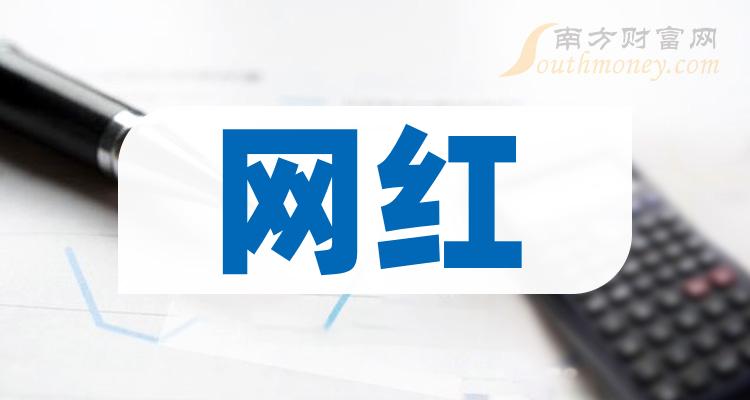 南方财富网
Southmoney.com

网红